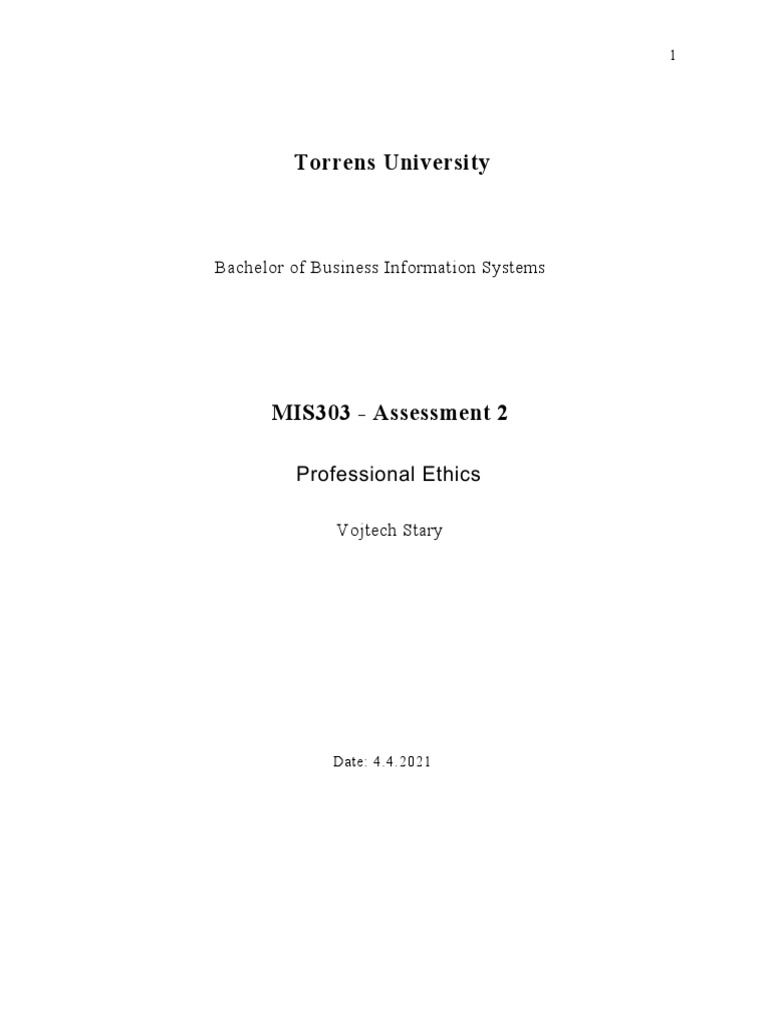 1

Torrens University

Bachelor of Business Information Systems

MIS303 - Assessment 2

Professional Ethics

Vojtech Stary

Date: 4.4.2021